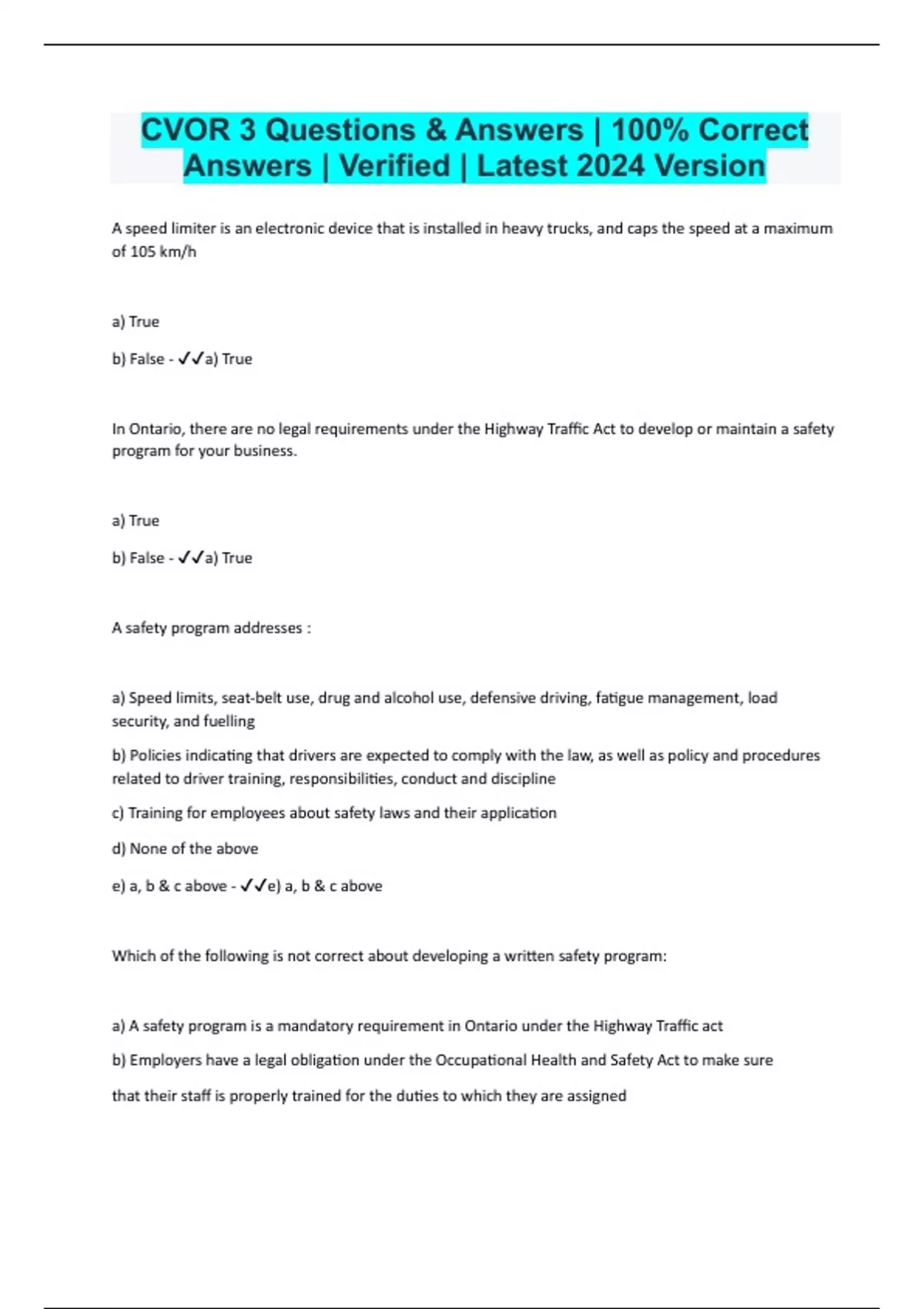 CVOR 3 Questions & Answers | 100% Correct Answers | Verified | Latest 2024 Version

A speed limiter is an electronic device that is installed in heavy trucks, and caps the speed at a maximum of 105 km/h

a) True

b) False - ✓✓a) True

In Ontario, there are no legal requirements under the Highway Traffic Act to develop or maintain a safety program for your business.

a) True

b) False - ✓✓a) True

A safety program addresses :

a) Speed limits, seat-belt use, drug and alcohol use, defensive driving, fatigue management, load security, and fuelling

b) Policies indicating that drivers are expected to comply with the law, as well as policy and procedures related to driver training, responsibilities, conduct and discipline

c) Training for employees about safety laws and their application

d) None of the above

e) a, b & c above - ✓✓e) a, b & c above

Which of the following is not correct about developing a written safety program:

a) A safety program is a mandatory requirement in Ontario under the Highway Traffic act

b) Employers have a legal obligation under the Occupational Health and Safety Act to make sure

that their staff is properly trained for the duties to which they are assigned